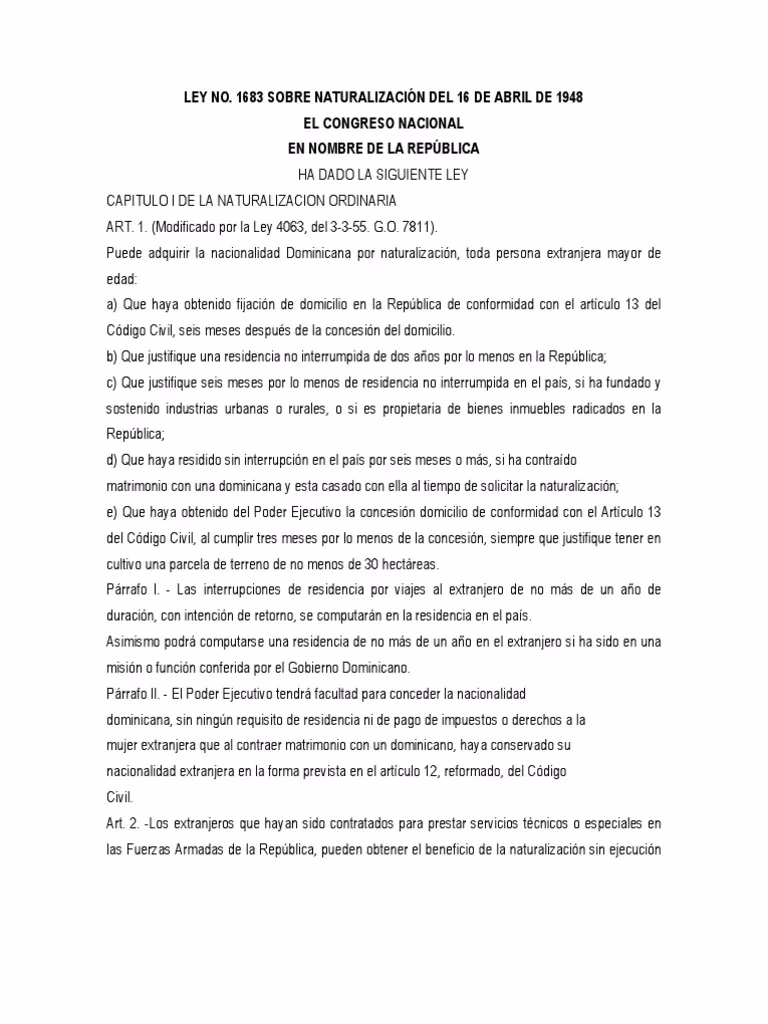 LEY NO. 1683 SOBRE NATURALIZACIÓN DEL 16 DE ABRIL DE 1948
EL CONGRESO NACIONAL
EN NOMBRE DE LA REPÚBLICA
HA DADO LA SIGUIENTE LEY

CAPITULO I DE LA NATURALIZACION ORDINARIA

ART. 1. (Modificado por la Ley 4063, del 3-3-55. G.O. 7811).

Puede adquirir la nacionalidad Dominicana por naturalización, toda persona extranjera mayor de edad:

a) Que haya obtenido fijación de domicilio en la República de conformidad con el artículo 13 del Código Civil, seis meses después de la concesión del domicilio.

b) Que justifique una residencia no interrumpida de dos años por lo menos en la República;

c) Que justifique seis meses por lo menos de residencia no interrumpida en el país, si ha fundado y sostenido industrias urbanas o rurales, o si es propietaria de bienes inmuebles radicados en la República;

d) Que haya residido sin interrupción en el país por seis meses o más, si ha contraído matrimonio con una dominicana y esta casado con ella al tiempo de solicitar la naturalización;

e) Que haya obtenido del Poder Ejecutivo la concesión domicilio de conformidad con el Artículo 13 del Código Civil, al cumplir tres meses por lo menos de la concesión, siempre que justifique tener en cultivo una parcela de terreno de no menos de 30 hectáreas.

Párrafo I. - Las interrupciones de residencia por viajes al extranjero de no más de un año de duración, con intención de retorno, se computarán en la residencia en el país.

Asimismo podrá computarse una residencia de no más de un año en el extranjero si ha sido en una misión o función conferida por el Gobierno Dominicano.

Párrafo II. - El Poder Ejecutivo tendrá facultad para conceder la nacionalidad dominicana, sin ningún requisito de residencia ni de pago de impuestos o derechos a la mujer extranjera que al contraer matrimonio con un dominicano, haya conservado su nacionalidad extranjera en la forma prevista en el artículo 12, reformado, del Código Civil.

Art. 2. -Los extranjeros que hayan sido contratados para prestar servicios técnicos o especiales en las Fuerzas Armadas de la República, pueden obtener el beneficio de la naturalización sin ejecución